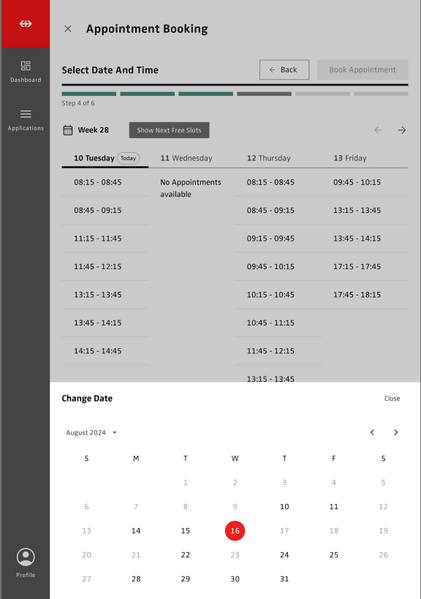 Dashboard
Applications
Profile

Appointment Booking

Select Date And Time
Back
Book Appointment
Step 4 of 6

Week 28
Show Next Free Slots

10 Tuesday Today
08:15 - 08:45
08:45 - 09:15
11:15 - 11:45
11:45 - 12:15
13:15 - 13:45
13:45 - 14:15
14:15 - 14:45

11 Wednesday
No Appointments available

12 Thursday
08:15 - 08:45
08:45 - 09:15
09:15 - 09:45
09:45 - 10:15
10:15 - 10:45
10:45 - 11:15
11:45 - 12:15
13:15 - 13:45

13 Friday
09:45 - 10:15
13:15 - 13:45
13:45 - 14:15
17:15 - 17:45
17:45 - 18:15

Change Date
Close

August 2024

| S | M | T | W | T | F | S |
|---|---|---|---|---|---|---|
| | | 1 | 2 | 3 | 4 | 5 |
| 6 | 7 | 8 | 9 | 10 | 11 | 12 |
| 13 | 14 | 15 | 16 | 17 | 18 | 19 |
| 20 | 21 | 22 | 23 | 24 | 25 | 26 |
| 27 | 28 | 29 | 30 | 31 | | |